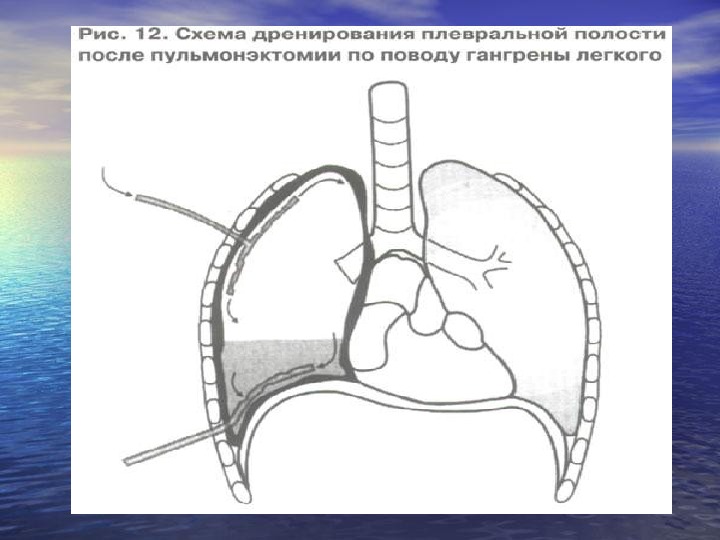 Рис. 12. Схема дренирования плевральной полости после пульмонэктомии по поводу гангрены легкого